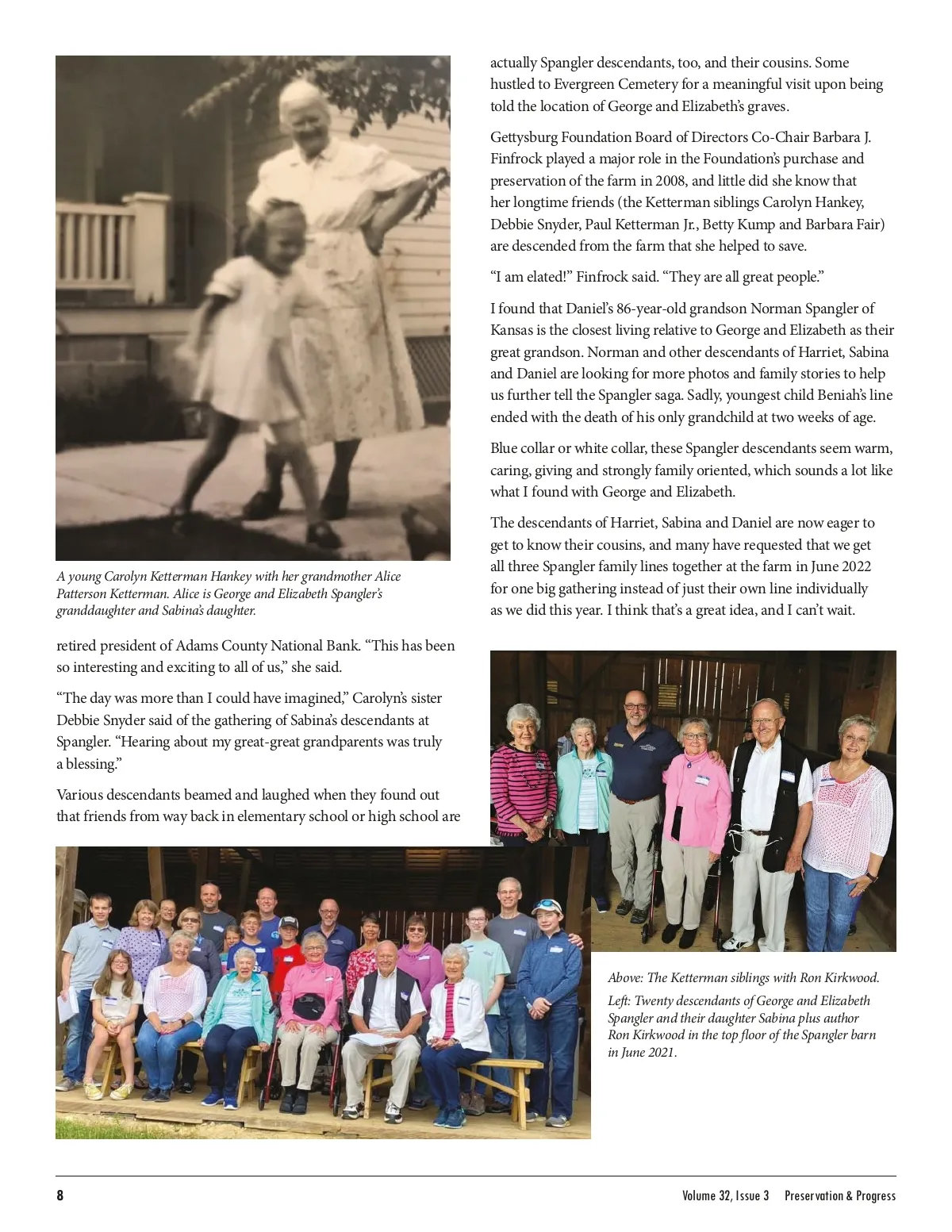 A young Carolyn Ketterman Hankey with her grandmother Alice Patterson Ketterman. Alice is George and Elizabeth Spangler's granddaughter and Sabina's daughter.

retired president of Adams County National Bank. "This has been so interesting and exciting to all of us," she said.

"The day was more than I could have imagined," Carolyn's sister Debbie Snyder said of the gathering of Sabina's descendants at Spangler. "Hearing about my great-great grandparents was truly a blessing."

Various descendants beamed and laughed when they found out that friends from way back in elementary school or high school are actually Spangler descendants, too, and their cousins. Some hustled to Evergreen Cemetery for a meaningful visit upon being told the location of George and Elizabeth's graves.

Gettysburg Foundation Board of Directors Co-Chair Barbara J. Finfrock played a major role in the Foundation's purchase and preservation of the farm in 2008, and little did she know that her longtime friends (the Ketterman siblings Carolyn Hankey, Debbie Snyder, Paul Ketterman Jr., Betty Kump and Barbara Fair) are descended from the farm that she helped to save.

"I am elated!" Finfrock said. "They are all great people."

I found that Daniel's 86-year-old grandson Norman Spangler of Kansas is the closest living relative to George and Elizabeth as their great grandson. Norman and other descendants of Harriet, Sabina and Daniel are looking for more photos and family stories to help us further tell the Spangler saga. Sadly, youngest child Beniah's line ended with the death of his only grandchild at two weeks of age.

Blue collar or white collar, these Spangler descendants seem warm, caring, giving and strongly family oriented, which sounds a lot like what I found with George and Elizabeth.

The descendants of Harriet, Sabina and Daniel are now eager to get to know their cousins, and many have requested that we get all three Spangler family lines together at the farm in June 2022 for one big gathering instead of just their own line individually as we did this year. I think that's a great idea, and I can't wait.

Above: The Ketterman siblings with Ron Kirkwood.

Left: Twenty descendants of George and Elizabeth Spangler and their daughter Sabina plus author Ron Kirkwood in the top floor of the Spangler barn in June 2021.

8

Volume 32, Issue 3 Preservation & Progress